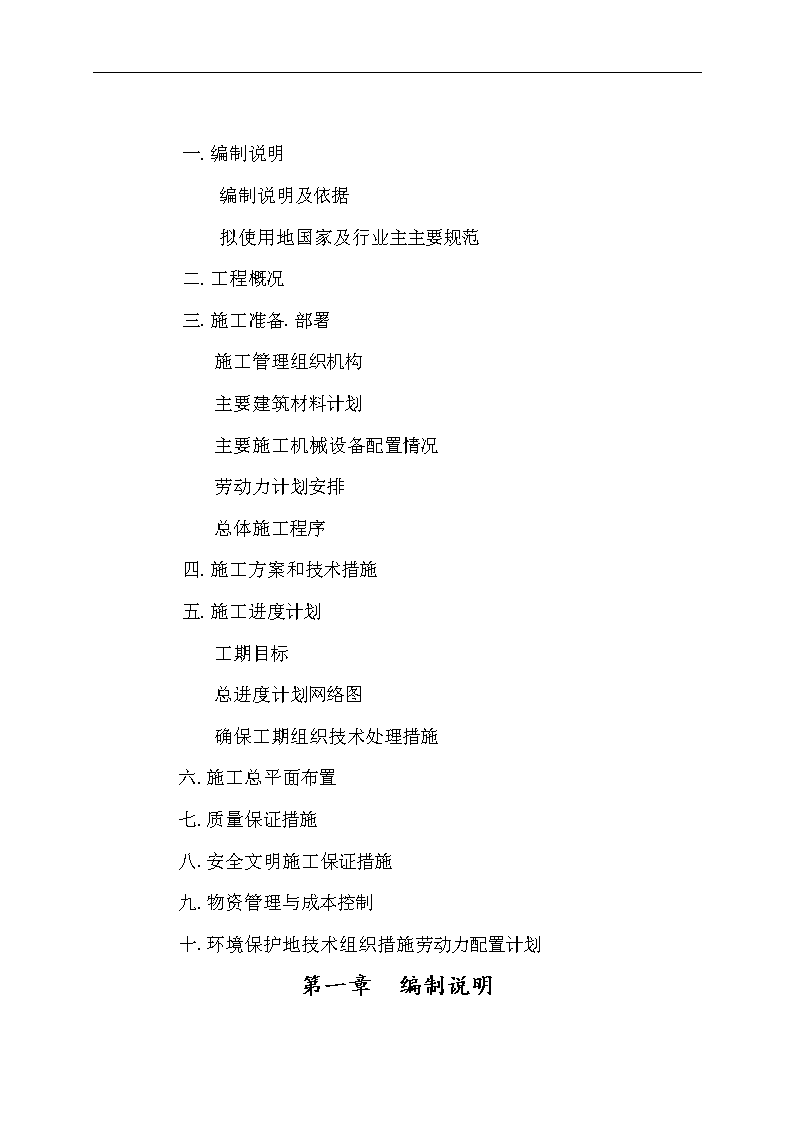 一. 编制说明

编制说明及依据

拟使用地国家及行业主主要规范

二. 工程概况

三. 施工准备. 部署

施工管理组织机构

主要建筑材料计划

主要施工机械设备配置情况

劳动力计划安排

总体施工程序

四. 施工方案和技术措施

五. 施工进度计划

工期目标

总进度计划网络图

确保工期组织技术处理措施

六. 施工总平面布置

七. 质量保证措施

八. 安全文明施工保证措施

九. 物资管理与成本控制

十. 环境保护地技术组织措施劳动力配置计划

第一章　编制说明